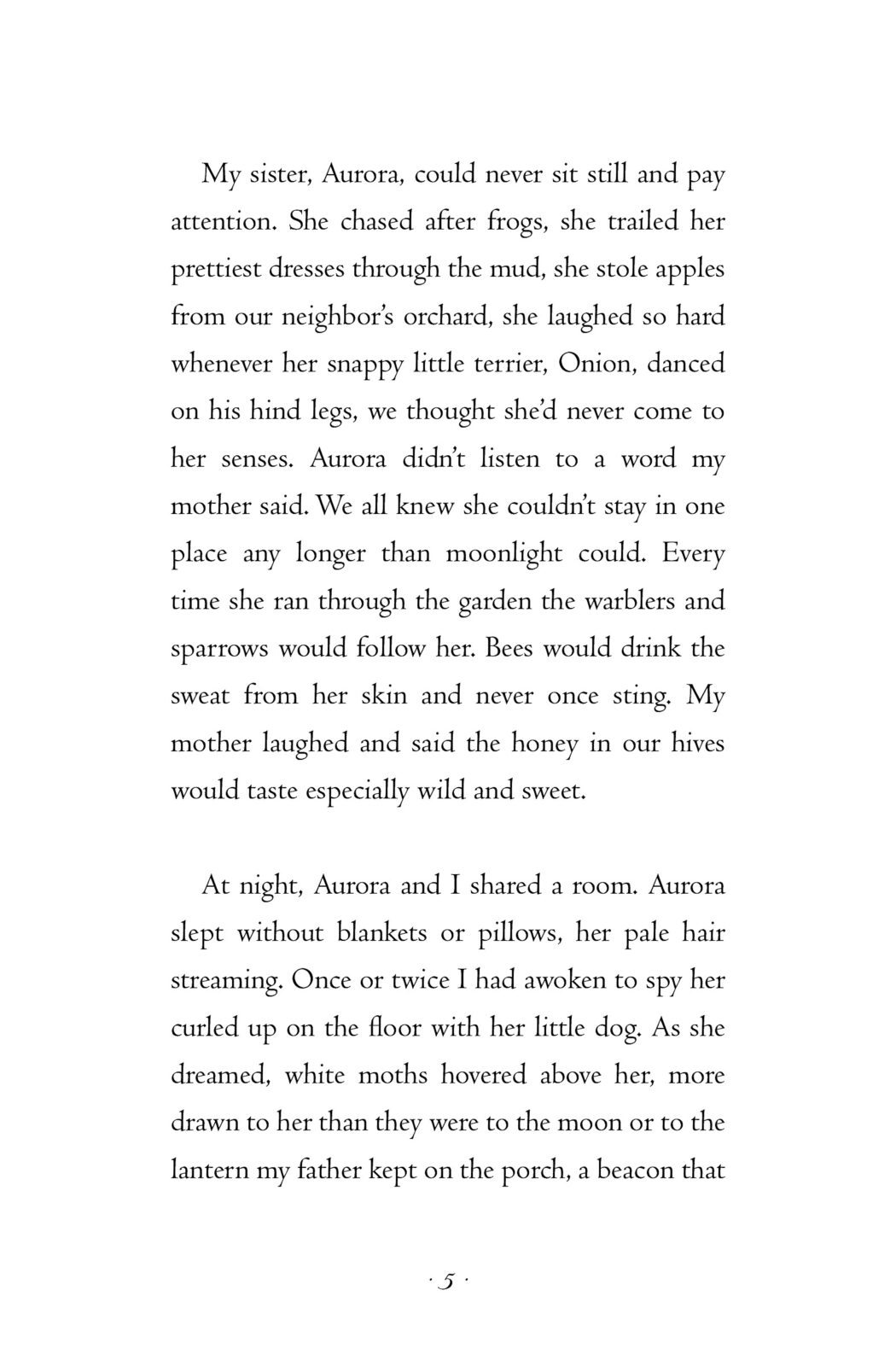 My sister, Aurora, could never sit still and pay attention. She chased after frogs, she trailed her prettiest dresses through the mud, she stole apples from our neighbor's orchard, she laughed so hard whenever her snappy little terrier, Onion, danced on his hind legs, we thought she'd never come to her senses. Aurora didn't listen to a word my mother said. We all knew she couldn't stay in one place any longer than moonlight could. Every time she ran through the garden the warblers and sparrows would follow her. Bees would drink the sweat from her skin and never once sting. My mother laughed and said the honey in our hives would taste especially wild and sweet.

At night, Aurora and I shared a room. Aurora slept without blankets or pillows, her pale hair streaming. Once or twice I had awoken to spy her curled up on the floor with her little dog. As she dreamed, white moths hovered above her, more drawn to her than they were to the moon or to the lantern my father kept on the porch, a beacon that

· 5 ·